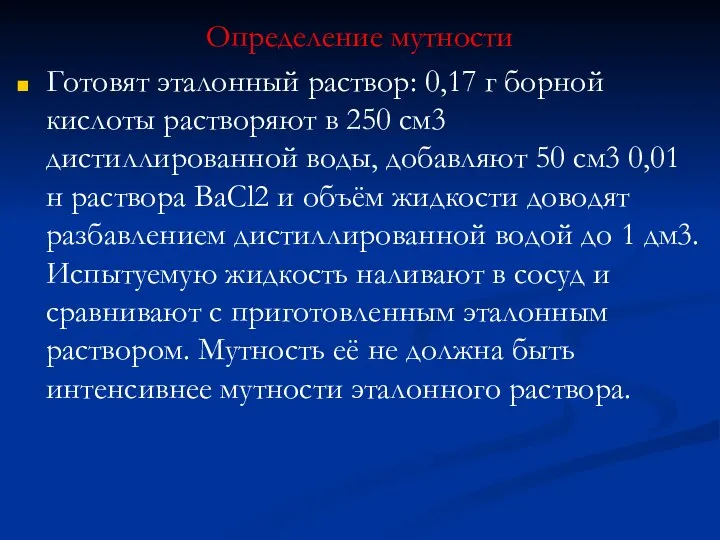 Определение мутности

Готовят эталонный раствор: 0,17 г борной кислоты растворяют в 250 см3 дистиллированной воды, добавляют 50 см3 0,01 н раствора BaCl2 и объём жидкости доводят разбавлением дистиллированной водой до 1 дм3. Испытуемую жидкость наливают в сосуд и сравнивают с приготовленным эталонным раствором. Мутность её не должна быть интенсивнее мутности эталонного раствора.